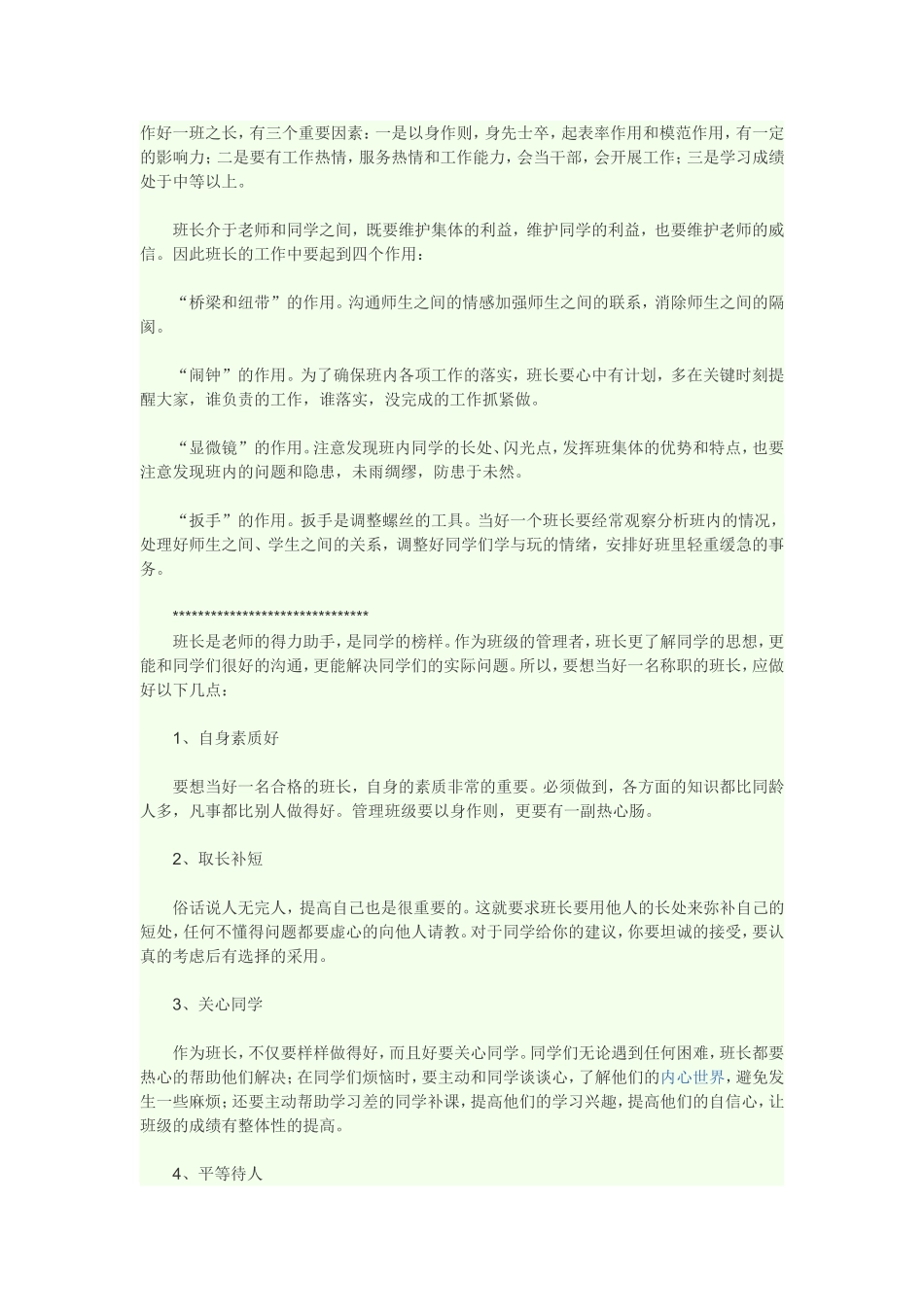 作好一班之长，有三个重要因素：一是以身作则，身先士卒，起表率作用和模范作用，有一定的影响力；二是要有工作热情，服务热情和工作能力，会当干部，会开展工作；三是学习成绩处于中等以上。

班长介于老师和同学之间，既要维护集体的利益，维护同学的利益，也要维护老师的威信。因此班长的工作中要起到四个作用：

“桥梁和纽带”的作用。沟通师生之间的情感加强师生之间的联系，消除师生之间的隔阂。

“闹钟”的作用。为了确保班内各项工作的落实，班长要心中有计划，多在关键时刻提醒大家，谁负责的工作，谁落实，没完成的工作抓紧做。

“显微镜”的作用。注意发现班内同学的长处、闪光点，发挥班集体的优势和特点，也要注意发现班内的问题和隐患，未雨绸缪，防患于未然。

“扳手”的作用。扳手是调整螺丝的工具。当好一个班长要经常观察分析班内的情况，处理好师生之间、学生之间的关系，调整好同学们学与玩的情绪，安排好班里轻重缓急的事务。

********************************
班长是老师的得力助手，是同学的榜样。作为班级的管理者，班长更了解同学的思想，更能和同学们很好的沟通，更能解决同学们的实际问题。所以，要想当好一名称职的班长，应做好以下几点：

1、自身素质好

要想当好一名合格的班长，自身的素质非常的重要。必须做到，各方面的知识都比同龄人多，凡事都比别人做得好。管理班级要以身作则，更要有一副热心肠。

2、取长补短

俗话说人无完人，提高自己也是很重要的。这就要求班长要用他人的长处来弥补自己的短处，任何不懂得问题都要虚心的向他人请教。对于同学给你的建议，你要坦诚的接受，要认真的考虑后有选择的采用。

3、关心同学

作为班长，不仅要样样做得好，而且好要关心同学。同学们无论遇到任何困难，班长都要热心的帮助他们解决；在同学们烦恼时，要主动和同学谈谈心，了解他们的内心世界，避免发生一些麻烦；还要主动帮助学习差的同学补课，提高他们的学习兴趣，提高他们的自信心，让班级的成绩有整体性的提高。

4、平等待人